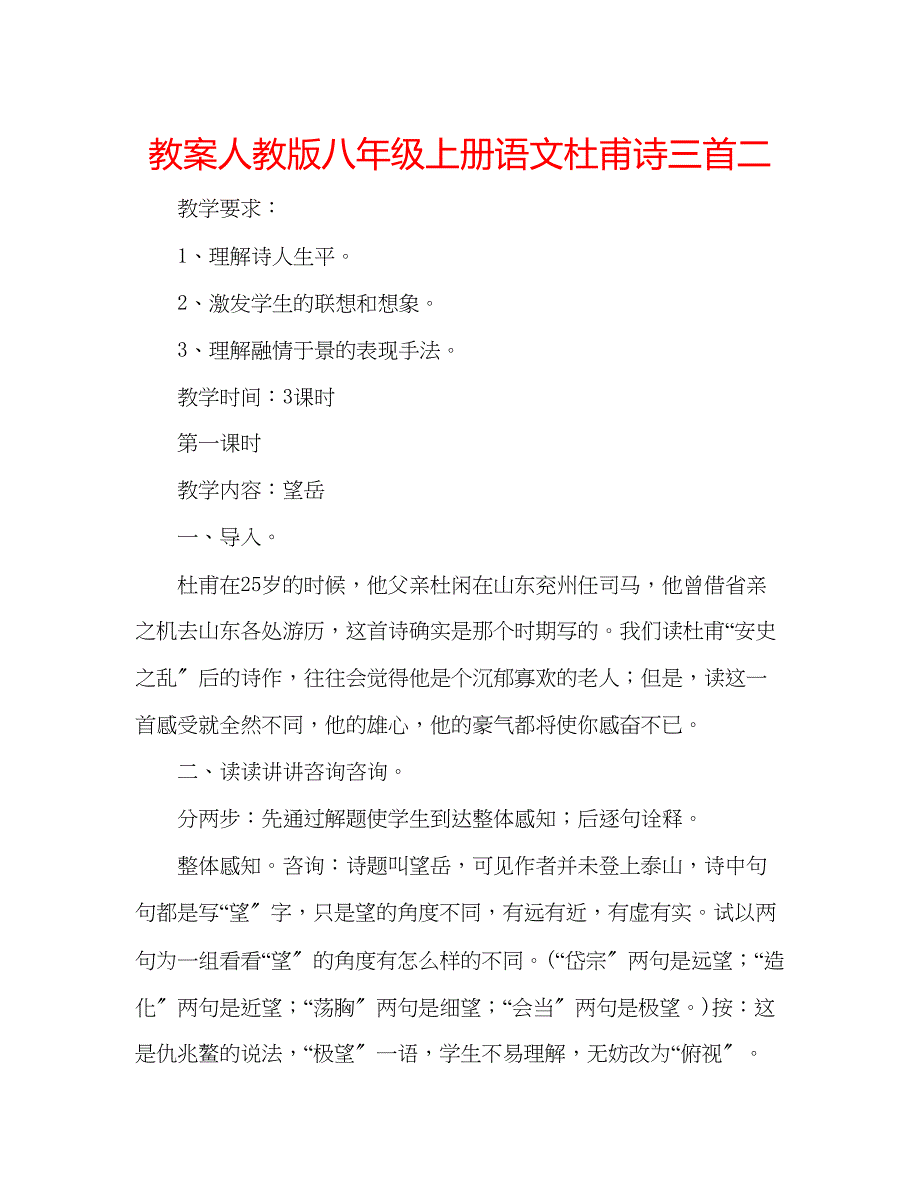 教案人教版八年级上册语文杜甫诗三首二

教学要求：

1、理解诗人生平。

2、激发学生的联想和想象。

3、理解融情于景的表现手法。

教学时间：3课时

第一课时

教学内容：望岳

一、导入。

杜甫在25岁的时候，他父亲杜闲在山东兖州任司马，他曾借省亲之机去山东各处游历，这首诗确实是那个时期写的。我们读杜甫“安史之乱″后的诗作，往往会觉得他是个沉郁寡欢的老人；但是，读这一首感受就全然不同，他的雄心，他的豪气都将使你感奋不已。

二、读读讲讲咨询咨询。

分两步：先通过解题使学生到达整体感知；后逐句诠释。

整体感知。咨询：诗题叫望岳，可见作者并未登上泰山，诗中句句都是写“望″字，只是望的角度不同，有远有近，有虚有实。试以两句为一组看看“望″的角度有怎么样的不同。(“岱宗″两句是远望；“造化″两句是近望；“荡胸″两句是细望；“会当″两句是极望。)按：这是仇兆鳌的说法，“极望″一语，学生不易理解，无妨改为“俯视″。